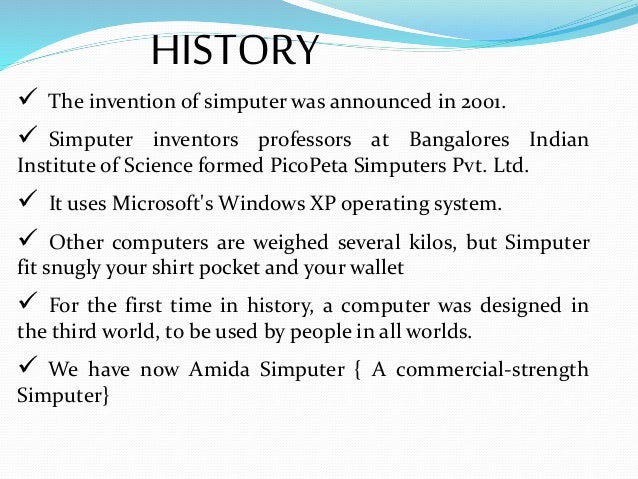 HISTORY

✓ The invention of simputer was announced in 2001.

✓ Simputer inventors professors at Bangalores Indian Institute of Science formed PicoPeta Simputers Pvt. Ltd.

✓ It uses Microsoft's Windows XP operating system.

✓ Other computers are weighed several kilos, but Simputer fit snugly your shirt pocket and your wallet

✓ For the first time in history, a computer was designed in the third world, to be used by people in all worlds.

✓ We have now Amida Simputer { A commercial-strength Simputer}